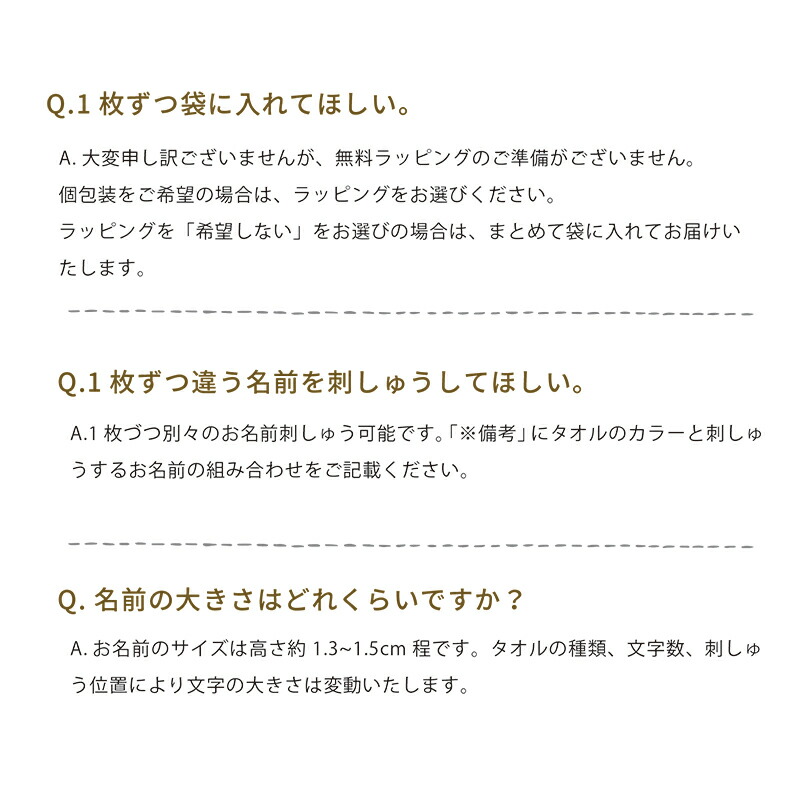 Q.1 枚ずつ袋に入れてほしい。

A. 大変申し訳ございませんが、無料ラッピングのご準備がございません。
個包装をご希望の場合は、ラッピングをお選びください。
ラッピングを「希望しない」をお選びの場合は、まとめて袋に入れてお届けいたします。

Q.1 枚ずつ違う名前を刺しゅうしてほしい。

A.1 枚づつ別々のお名前刺しゅう可能です。「※備考」にタオルのカラーと刺しゅうするお名前の組み合わせをご記載ください。

Q. 名前の大きさはどれくらいですか？

A. お名前のサイズは高さ約 1.3~1.5cm 程です。タオルの種類、文字数、刺しゅう位置により文字の大きさは変動いたします。